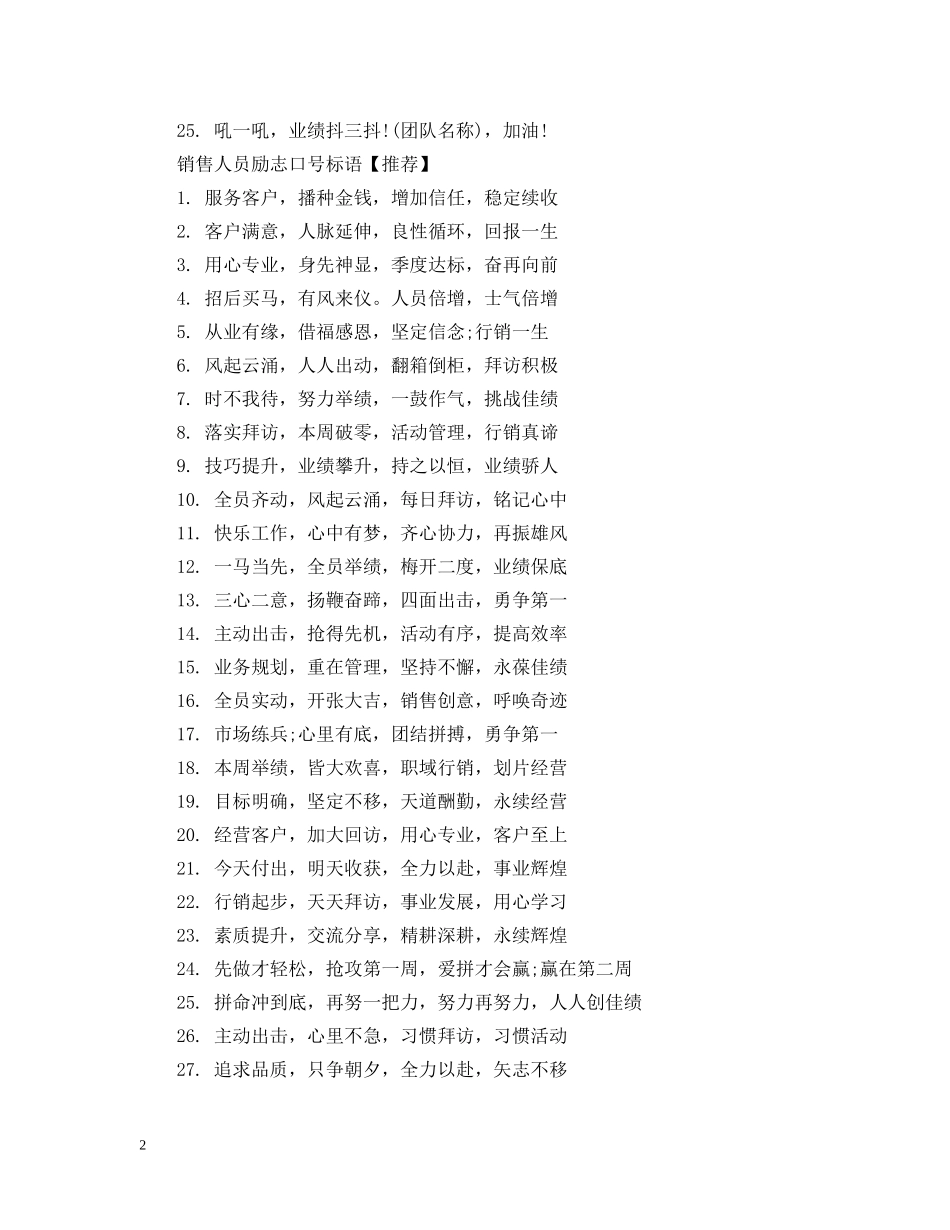 25. 吼一吼，业绩抖三抖!(团队名称)，加油!

销售人员励志口号标语【推荐】

1. 服务客户，播种金钱，增加信任，稳定续收

2. 客户满意，人脉延伸，良性循环，回报一生

3. 用心专业，身先神显，季度达标，奋再向前

4. 招后买马，有风来仪。人员倍增，士气倍增

5. 从业有缘，借福感恩，坚定信念;行销一生

6. 风起云涌，人人出动，翻箱倒柜，拜访积极

7. 时不我待，努力举绩，一鼓作气，挑战佳绩

8. 落实拜访，本周破零，活动管理，行销真谛

9. 技巧提升，业绩攀升，持之以恒，业绩骄人

10. 全员齐动，风起云涌，每日拜访，铭记心中

11. 快乐工作，心中有梦，齐心协力，再振雄风

12. 一马当先，全员举绩，梅开二度，业绩保底

13. 三心二意，扬鞭奋蹄，四面出击，勇争第一

14. 主动出击，抢得先机，活动有序，提高效率

15. 业务规划，重在管理，坚持不懈，永葆佳绩

16. 全员实动，开张大吉，销售创意，呼唤奇迹

17. 市场练兵;心里有底，团结拼搏，勇争第一

18. 本周举绩，皆大欢喜，职域行销，划片经营

19. 目标明确，坚定不移，天道酬勤，永续经营

20. 经营客户，加大回访，用心专业，客户至上

21. 今天付出，明天收获，全力以赴，事业辉煌

22. 行销起步，天天拜访，事业发展，用心学习

23. 素质提升，交流分享，精耕深耕，永续辉煌

24. 先做才轻松，抢攻第一周，爱拼才会赢;赢在第二周

25. 拼命冲到底，再努一把力，努力再努力，人人创佳绩

26. 主动出击，心里不急，习惯拜访，习惯活动

27. 追求品质，只争朝夕，全力以赴，矢志不移

2